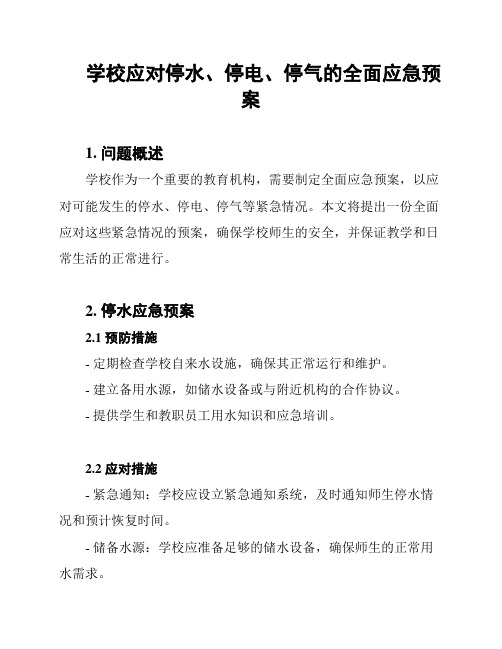 学校应对停水、停电、停气的全面应急预案

1. 问题概述

学校作为一个重要的教育机构，需要制定全面应急预案，以应对可能发生的停水、停电、停气等紧急情况。本文将提出一份全面应对这些紧急情况的预案，确保学校师生的安全，并保证教学和日常生活的正常进行。

2. 停水应急预案

2.1 预防措施

- 定期检查学校自来水设施，确保其正常运行和维护。

- 建立备用水源，如储水设备或与附近机构的合作协议。

- 提供学生和教职员工用水知识和应急培训。

2.2 应对措施

- 紧急通知：学校应设立紧急通知系统，及时通知师生停水情况和预计恢复时间。

- 储备水源：学校应准备足够的储水设备，确保师生的正常用水需求。